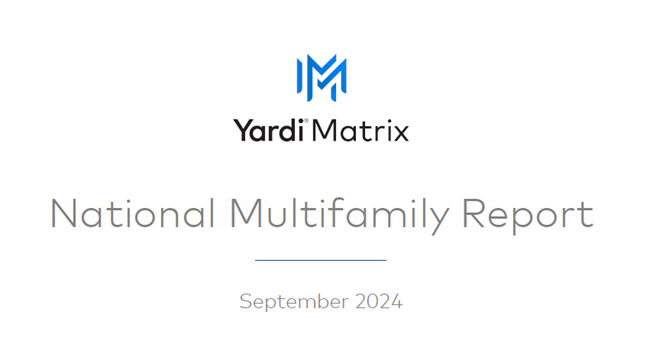 Yardi® Matrix

National Multifamily Report

September 2024